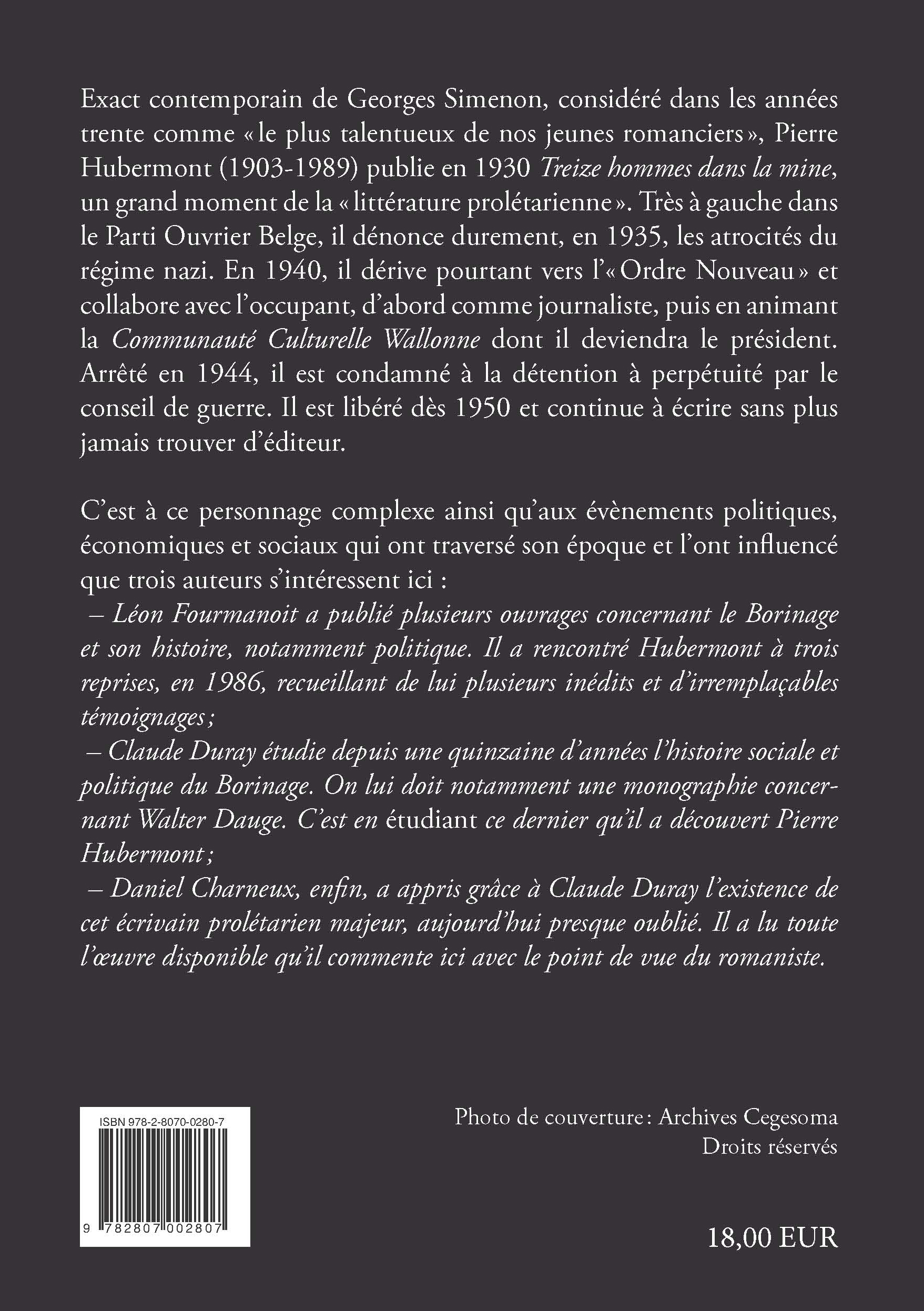 Exact contemporain de Georges Simenon, considéré dans les années trente comme « le plus talentueux de nos jeunes romanciers », Pierre Hubermont (1903-1989) publie en 1930 Treize hommes dans la mine, un grand moment de la « littérature prolétarienne ». Très à gauche dans le Parti Ouvrier Belge, il dénonce durement, en 1935, les atrocités du régime nazi. En 1940, il dérive pourtant vers l'« Ordre Nouveau » et collabore avec l'occupant, d'abord comme journaliste, puis en animant la Communauté Culturelle Wallonne dont il deviendra le président. Arrêté en 1944, il est condamné à la détention à perpétuité par le conseil de guerre. Il est libéré dès 1950 et continue à écrire sans plus jamais trouver d'éditeur.

C'est à ce personnage complexe ainsi qu'aux évènements politiques, économiques et sociaux qui ont traversé son époque et l'ont influencé que trois auteurs s'intéressent ici :
– Léon Fourmanoit a publié plusieurs ouvrages concernant le Borinage et son histoire, notamment politique. Il a rencontré Hubermont à trois reprises, en 1986, recueillant de lui plusieurs inédits et d'irremplaçables témoignages ;
– Claude Duray étudie depuis une quinzaine d'années l'histoire sociale et politique du Borinage. On lui doit notamment une monographie concernant Walter Dauge. C'est en étudiant ce dernier qu'il a découvert Pierre Hubermont ;
– Daniel Charneux, enfin, a appris grâce à Claude Duray l'existence de cet écrivain prolétarien majeur, aujourd'hui presque oublié. Il a lu toute l'œuvre disponible qu'il commente ici avec le point de vue du romaniste.

ISBN 978-2-8070-0280-7

9 782807 002807

Photo de couverture : Archives Cegesoma
Droits réservés

18,00 EUR